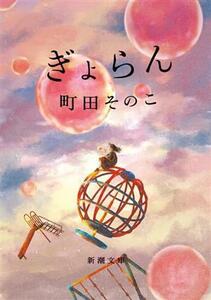 ぎょらん

町田そのこ

新潮文庫